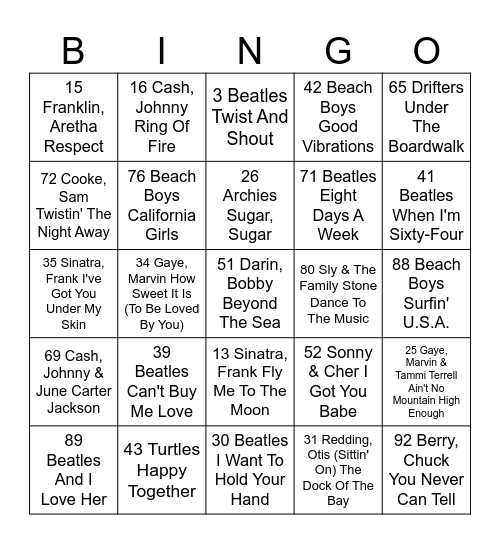 | B | I | N | G | O |
|---|---|---|---|---|
| 15 Franklin, Aretha Respect | 16 Cash, Johnny Ring Of Fire | 3 Beatles Twist And Shout | 42 Beach Boys Good Vibrations | 65 Drifters Under The Boardwalk |
| 72 Cooke, Sam Twistin' The Night Away | 76 Beach Boys California Girls | 26 Archies Sugar, Sugar | 71 Beatles Eight Days A Week | 41 Beatles When I'm Sixty-Four |
| 35 Sinatra, Frank I've Got You Under My Skin | 34 Gaye, Marvin How Sweet It Is (To Be Loved By You) | 51 Darin, Bobby Beyond The Sea | 80 Sly & The Family Stone Dance To The Music | 88 Beach Boys Surfin' U.S.A. |
| 69 Cash, Johnny & June Carter Jackson | 39 Beatles Can't Buy Me Love | 13 Sinatra, Frank Fly Me To The Moon | 52 Sonny & Cher I Got You Babe | 25 Gaye, Marvin & Tammi Terrell Ain't No Mountain High Enough |
| 89 Beatles And I Love Her | 43 Turtles Happy Together | 30 Beatles I Want To Hold Your Hand | 31 Redding, Otis (Sittin' On) The Dock Of The Bay | 92 Berry, Chuck You Never Can Tell |